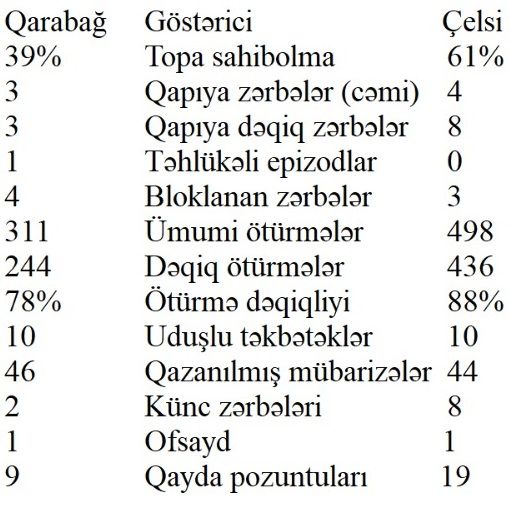 | Qarabağ | Göstərici | Çelsi |
|---|---|---|
| 39% | Topa sahibolma | 61% |
| 3 | Qapıya zərbələr (cəmi) | 4 |
| 3 | Qapıya dəqiq zərbələr | 8 |
| 1 | Təhlükəli epizodlar | 0 |
| 4 | Bloklanan zərbələr | 3 |
| 311 | Ümumi ötürmələr | 498 |
| 244 | Dəqiq ötürmələr | 436 |
| 78% | Ötürmə dəqiqliyi | 88% |
| 10 | Uduşlu təkbətəklər | 10 |
| 46 | Qazanılmış mübarizələr | 44 |
| 2 | Künc zərbələri | 8 |
| 1 | Ofsayd | 1 |
| 9 | Qayda pozuntuları | 19 |